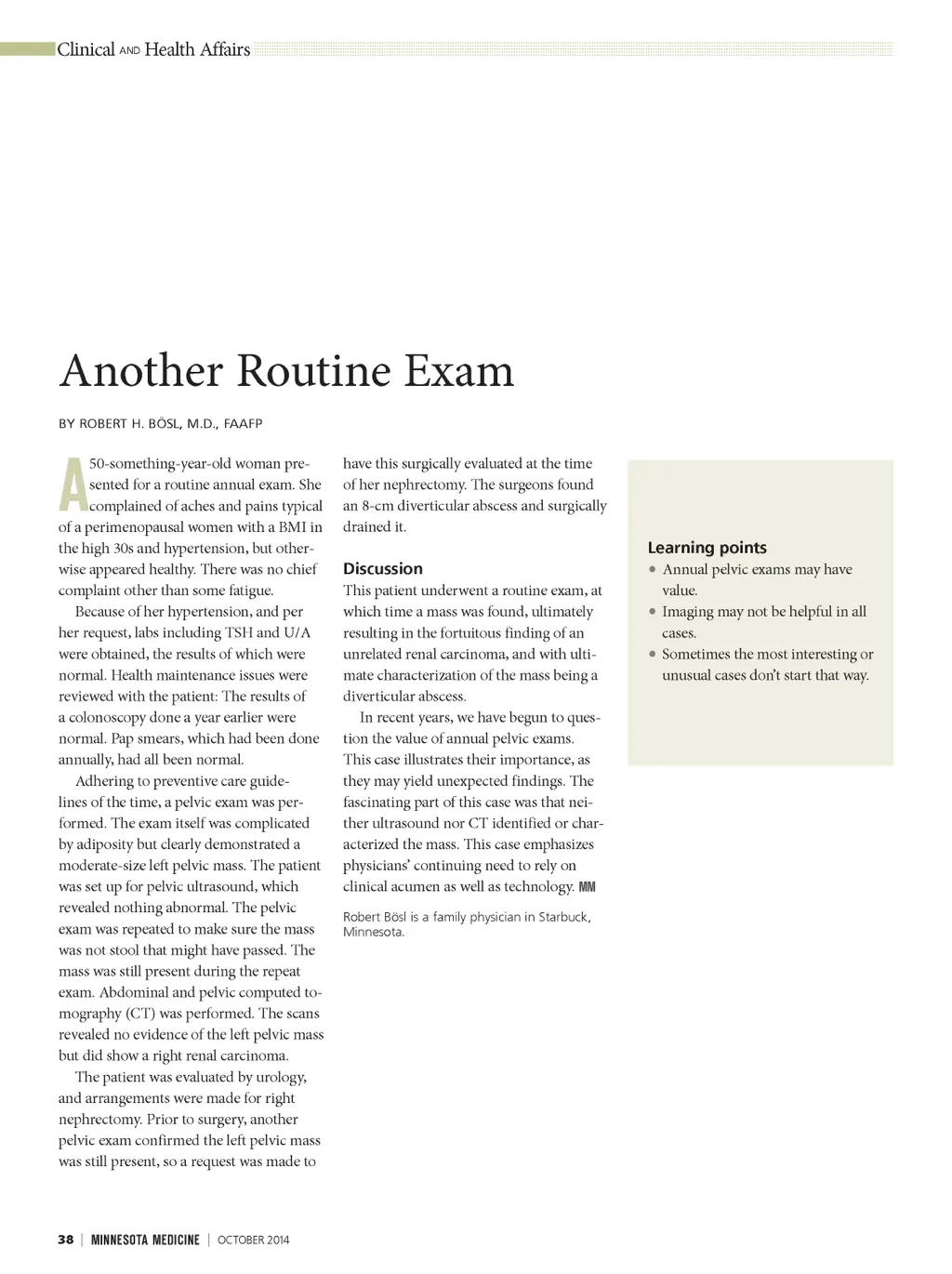 Clinical AND Health Affairs

Another Routine Exam

BY ROBERT H. BÖSL, M.D., FAAFP

A 50-something-year-old woman presented for a routine annual exam. She complained of aches and pains typical of a perimenopausal women with a BMI in the high 30s and hypertension, but otherwise appeared healthy. There was no chief complaint other than some fatigue.

Because of her hypertension, and per her request, labs including TSH and U/A were obtained, the results of which were normal. Health maintenance issues were reviewed with the patient: The results of a colonoscopy done a year earlier were normal. Pap smears, which had been done annually, had all been normal.

Adhering to preventive care guidelines of the time, a pelvic exam was performed. The exam itself was complicated by adiposity but clearly demonstrated a moderate-size left pelvic mass. The patient was set up for pelvic ultrasound, which revealed nothing abnormal. The pelvic exam was repeated to make sure the mass was not stool that might have passed. The mass was still present during the repeat exam. Abdominal and pelvic computed tomography (CT) was performed. The scans revealed no evidence of the left pelvic mass but did show a right renal carcinoma.

The patient was evaluated by urology, and arrangements were made for right nephrectomy. Prior to surgery, another pelvic exam confirmed the left pelvic mass was still present, so a request was made to have this surgically evaluated at the time of her nephrectomy. The surgeons found an 8-cm diverticular abscess and surgically drained it.

Discussion
This patient underwent a routine exam, at which time a mass was found, ultimately resulting in the fortuitous finding of an unrelated renal carcinoma, and with ultimate characterization of the mass being a diverticular abscess.

In recent years, we have begun to question the value of annual pelvic exams. This case illustrates their importance, as they may yield unexpected findings. The fascinating part of this case was that neither ultrasound nor CT identified or characterized the mass. This case emphasizes physicians' continuing need to rely on clinical acumen as well as technology. MM

Robert Bösl is a family physician in Starbuck, Minnesota.

Learning points
• Annual pelvic exams may have value.
• Imaging may not be helpful in all cases.
• Sometimes the most interesting or unusual cases don't start that way.

38 | MINNESOTA MEDICINE | OCTOBER 2014